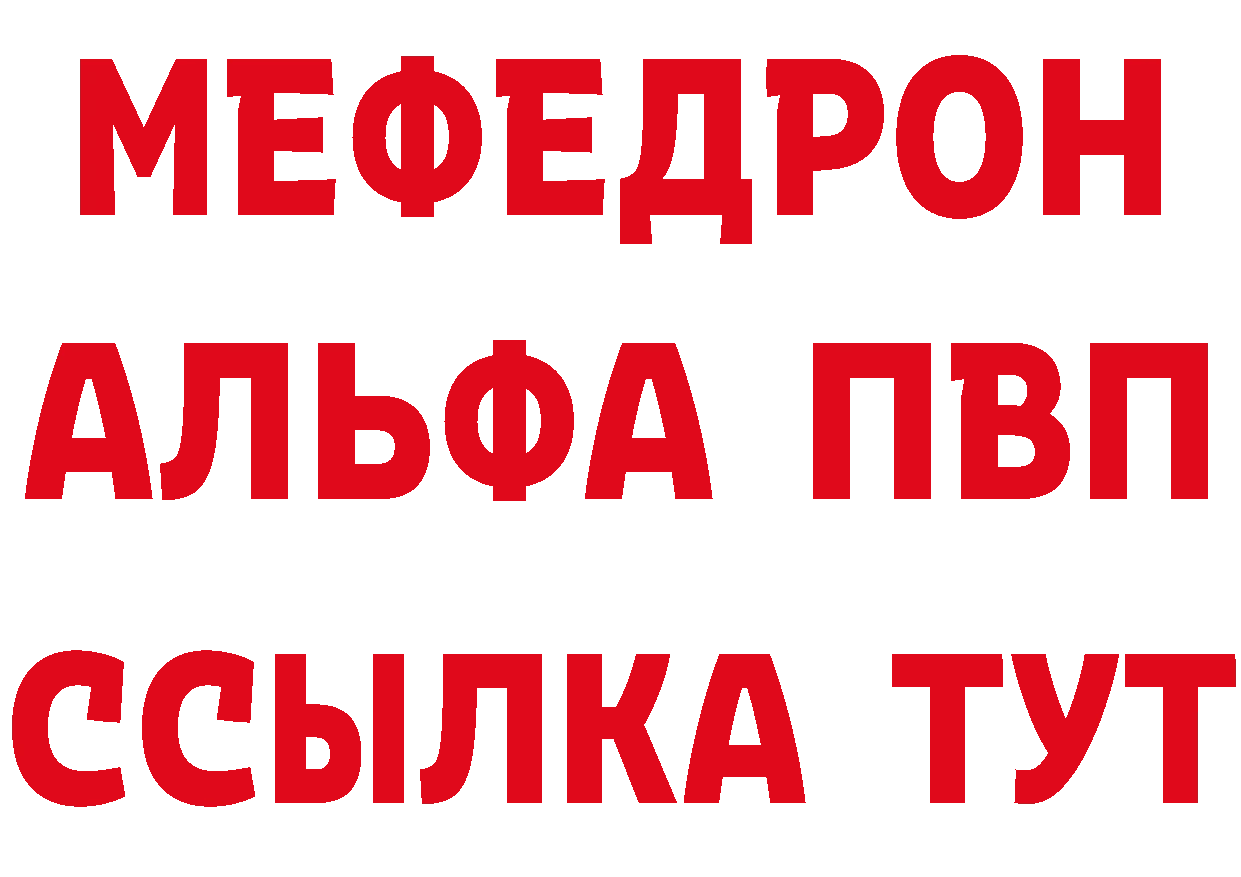 МЕФЕДРОН
АЛЬФА ПВП
ССЫЛКА ТУТ